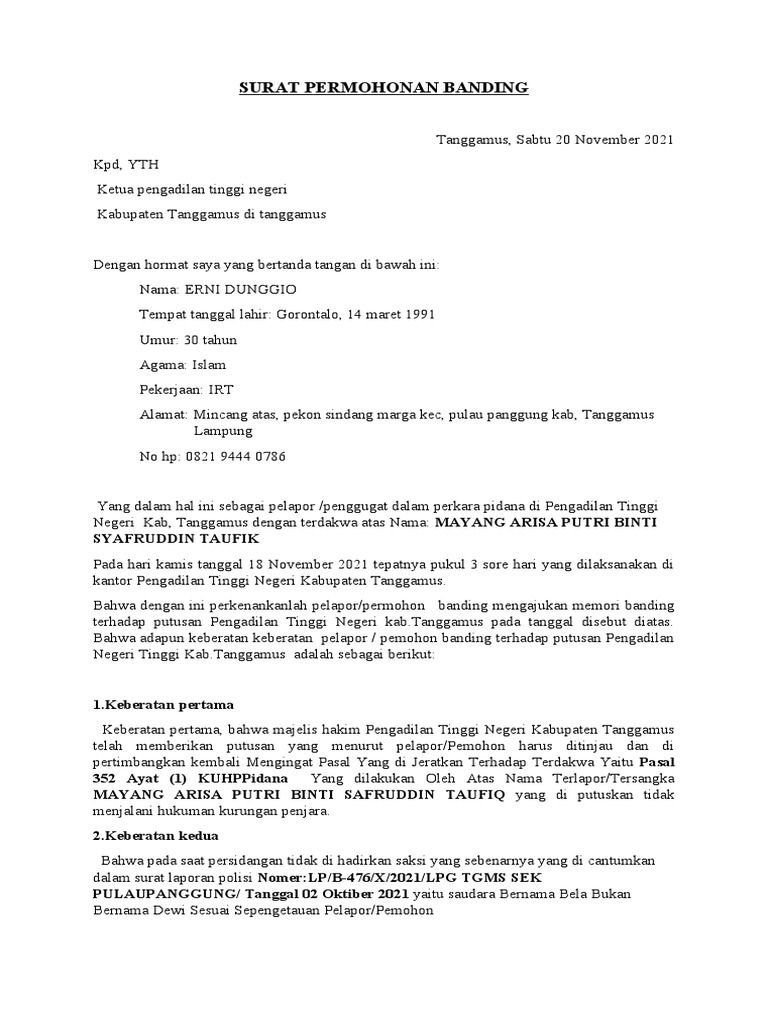 SURAT PERMOHONAN BANDING

Tanggamus, Sabtu 20 November 2021

Kpd, YTH

Ketua pengadilan tinggi negeri

Kabupaten Tanggamus di tanggamus

Dengan hormat saya yang bertanda tangan di bawah ini:

Nama: ERNI DUNGGIO

Tempat tanggal lahir: Gorontalo, 14 maret 1991

Umur: 30 tahun

Agama: Islam

Pekerjaan: IRT

Alamat: Mincang atas, pekon sindang marga kec, pulau panggung kab, Tanggamus Lampung

No hp: 0821 9444 0786

Yang dalam hal ini sebagai pelapor /penggugat dalam perkara pidana di Pengadilan Tinggi Negeri Kab, Tanggamus dengan terdakwa atas Nama: MAYANG ARISA PUTRI BINTI SYAFRUDDIN TAUFIK

Pada hari kamis tanggal 18 November 2021 tepatnya pukul 3 sore hari yang dilaksanakan di kantor Pengadilan Tinggi Negeri Kabupaten Tanggamus.

Bahwa dengan ini perkenankanlah pelapor/permohon banding mengajukan memori banding terhadap putusan Pengadilan Tinggi Negeri kab.Tanggamus pada tanggal disebut diatas. Bahwa adapun keberatan keberatan pelapor / pemohon banding terhadap putusan Pengadilan Negeri Tinggi Kab.Tanggamus adalah sebagai berikut:

1.Keberatan pertama

Keberatan pertama, bahwa majelis hakim Pengadilan Tinggi Negeri Kabupaten Tanggamus telah memberikan putusan yang menurut pelapor/Pemohon harus ditinjau dan di pertimbangkan kembali Mengingat Pasal Yang di Jeratkan Terhadap Terdakwa Yaitu Pasal 352 Ayat (1) KUHPPidana Yang dilakukan Oleh Atas Nama Terlapor/Tersangka MAYANG ARISA PUTRI BINTI SAFRUDDIN TAUFIQ yang di putuskan tidak menjalani hukuman kurungan penjara.

2.Keberatan kedua

Bahwa pada saat persidangan tidak di hadirkan saksi yang sebenarnya yang di cantumkan dalam surat laporan polisi Nomer:LP/B-476/X/2021/LPG TGMS SEK PULAUPANGGUNG/ Tanggal 02 Oktiber 2021 yaitu saudara Bernama Bela Bukan Bernama Dewi Sesuai Sepengetauan Pelapor/Pemohon